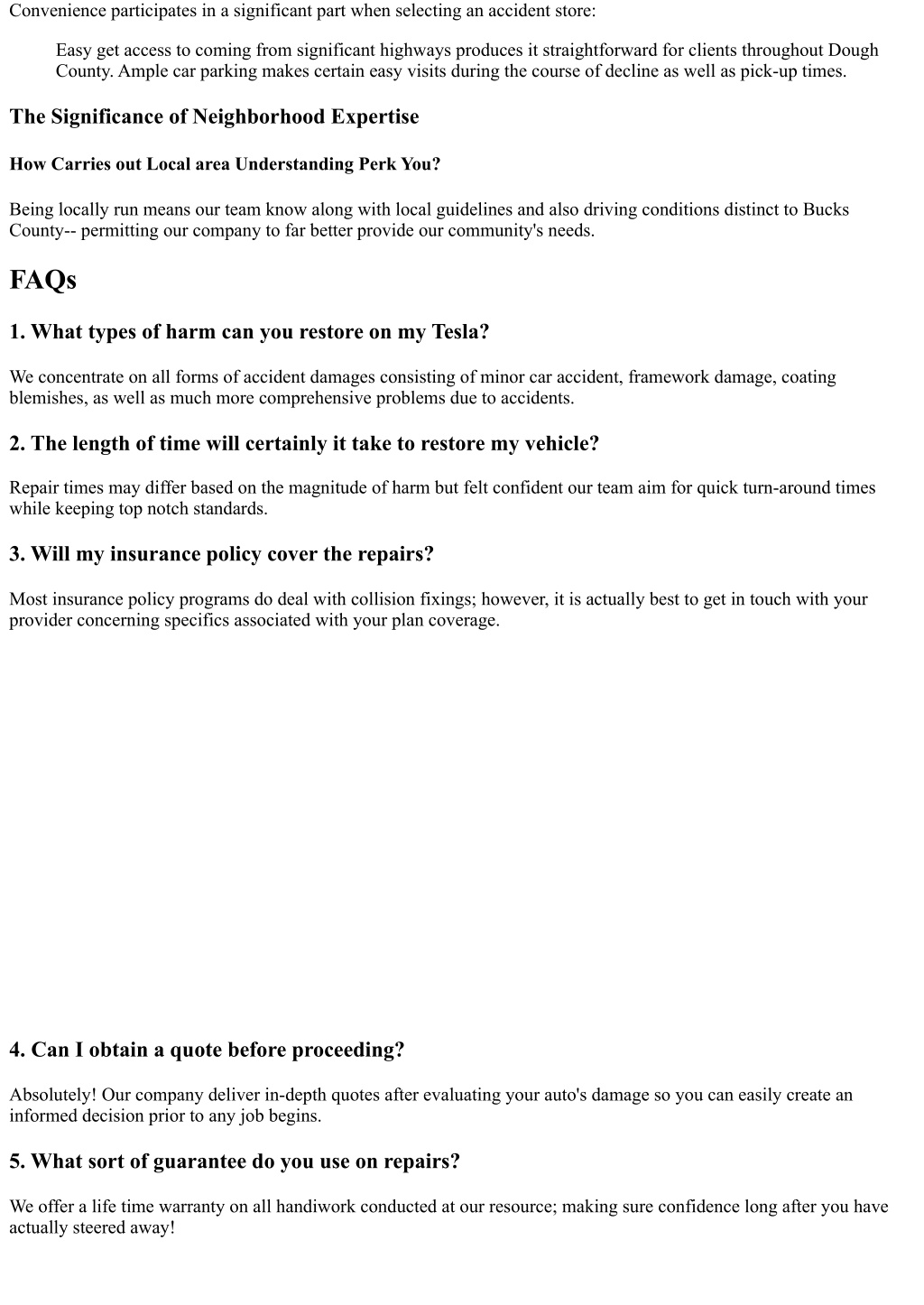 Convenience participates in a significant part when selecting an accident store:

Easy get access to coming from significant highways produces it straightforward for clients throughout Dough County. Ample car parking makes certain easy visits during the course of decline as well as pick-up times.

The Significance of Neighborhood Expertise

How Carries out Local area Understanding Perk You?

Being locally run means our team know along with local guidelines and also driving conditions distinct to Bucks County-- permitting our company to far better provide our community's needs.

FAQs

1. What types of harm can you restore on my Tesla?

We concentrate on all forms of accident damages consisting of minor car accident, framework damage, coating blemishes, as well as much more comprehensive problems due to accidents.

2. The length of time will certainly it take to restore my vehicle?

Repair times may differ based on the magnitude of harm but felt confident our team aim for quick turn-around times while keeping top notch standards.

3. Will my insurance policy cover the repairs?

Most insurance policy programs do deal with collision fixings; however, it is actually best to get in touch with your provider concerning specifics associated with your plan coverage.

4. Can I obtain a quote before proceeding?

Absolutely! Our company deliver in-depth quotes after evaluating your auto's damage so you can easily create an informed decision prior to any job begins.

5. What sort of guarantee do you use on repairs?

We offer a life time warranty on all handiwork conducted at our resource; making sure confidence long after you have actually steered away!